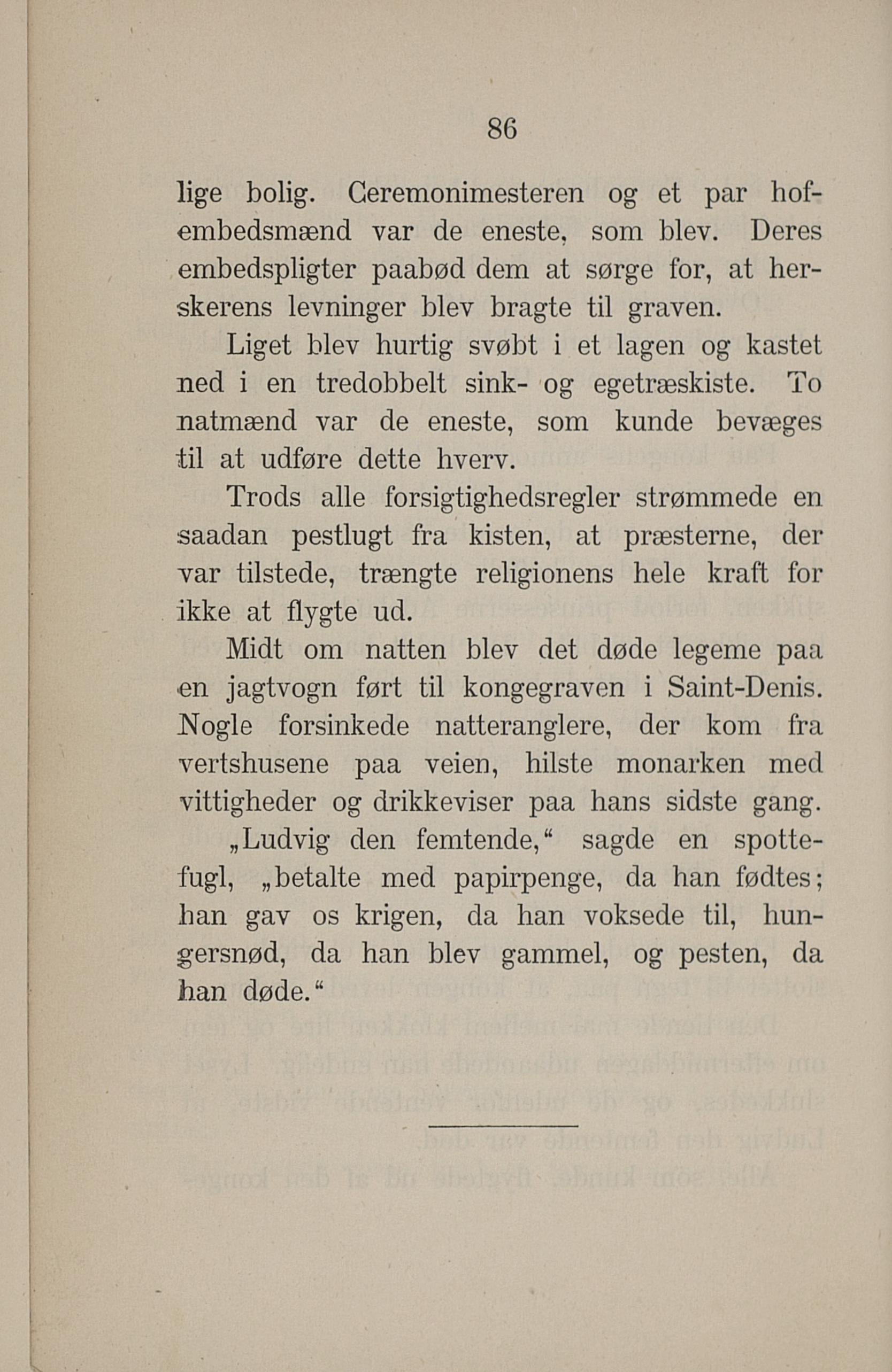 86

lige bolig. Ceremonimesteren og et par hofembedsmænd var de eneste, som blev. Deres embedspligter paabød dem at sørge for, at herskerens levninger blev bragte til graven.

Liget blev hurtig svøbt i et lagen og kastet ned i en tredobbelt sink- og egetræskiste. To natmænd var de eneste, som kunde bevæges til at udføre dette hverv.

Trods alle forsigtighedsregler strømmede en saadan pestlugt fra kisten, at præsterne, der var tilstede, trængte religionens hele kraft for ikke at flygte ud.

Midt om natten blev det døde legeme paa en jagtvogn ført til kongegraven i Saint-Denis. Nogle forsinkede natteranglere, der kom fra vertshusene paa veien, hilste monarken med vittigheder og drikkeviser paa hans sidste gang.

„Ludvig den femtende,“ sagde en spottefugl, „betalte med papirpenge, da han fødtes; han gav os krigen, da han voksede til, hungersnød, da han blev gammel, og pesten, da han døde.“